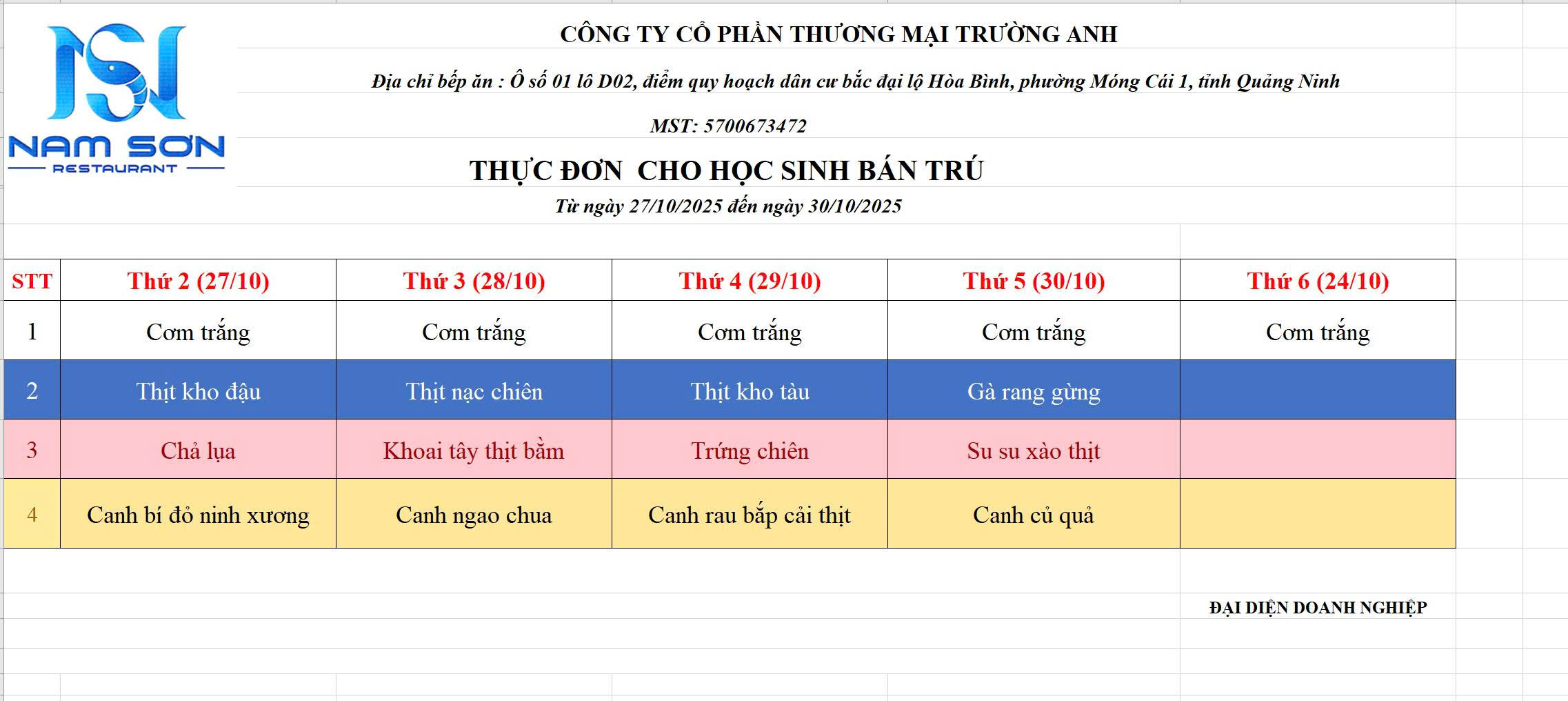 NAM SƠN
RESTAURANT

CÔNG TY CỔ PHẦN THƯƠNG MẠI TRƯỜNG ANH

Địa chỉ bếp ăn : Ô số 01 lô D02, điểm quy hoạch dân cư bắc đại lộ Hòa Bình, phường Móng Cái 1, tỉnh Quảng Ninh

MST: 5700673472

THỰC ĐƠN CHO HỌC SINH BÁN TRÚ

Từ ngày 27/10/2025 đến ngày 30/10/2025

| STT | Thứ 2 (27/10) | Thứ 3 (28/10) | Thứ 4 (29/10) | Thứ 5 (30/10) | Thứ 6 (24/10) |
|---|---|---|---|---|---|
| 1 | Cơm trắng | Cơm trắng | Cơm trắng | Cơm trắng | Cơm trắng |
| 2 | Thịt kho đậu | Thịt nạc chiên | Thịt kho tàu | Gà rang gừng | |
| 3 | Chả lụa | Khoai tây thịt bằm | Trứng chiên | Su su xào thịt | |
| 4 | Canh bí đỏ ninh xương | Canh ngao chua | Canh rau bắp cải thịt | Canh củ quả | |

ĐẠI DIỆN DOANH NGHIỆP